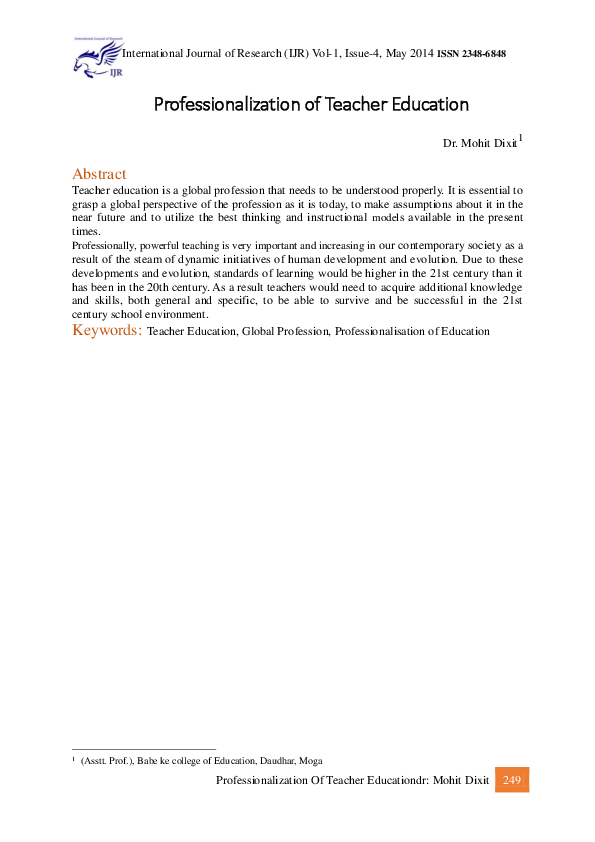 International Journal of Research
IJR
International Journal of Research (IJR) Vol-1, Issue-4, May 2014 ISSN 2348-6848

Professionalization of Teacher Education

Dr. Mohit Dixit$^1$

Abstract
Teacher education is a global profession that needs to be understood properly. It is essential to grasp a global perspective of the profession as it is today, to make assumptions about it in the near future and to utilize the best thinking and instructional models available in the present times.
Professionally, powerful teaching is very important and increasing in our contemporary society as a result of the steam of dynamic initiatives of human development and evolution. Due to these developments and evolution, standards of learning would be higher in the 21st century than it has been in the 20th century. As a result teachers would need to acquire additional knowledge and skills, both general and specific, to be able to survive and be successful in the 21st century school environment.
Keywords: Teacher Education, Global Profession, Professionalisation of Education

$^1$ (Asstt. Prof.), Babe ke college of Education, Daudhar, Moga

Professionalization Of Teacher Educationdr: Mohit Dixit 249